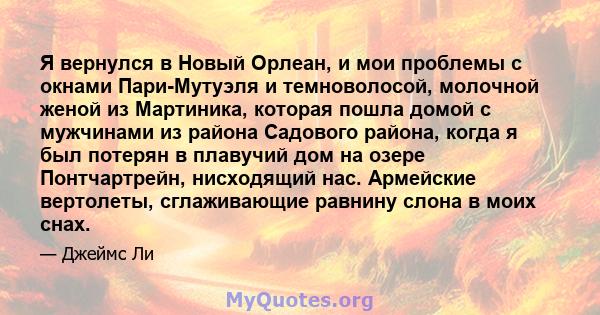 Я вернулся в Новый Орлеан, и мои проблемы с окнами Пари-Мутуэля и темноволосой, молочной женой из Мартиника, которая пошла домой с мужчинами из района Садового района, когда я был потерян в плавучий дом на озере Понтчартрейн, нисходящий нас. Армейские вертолеты, сглаживающие равнину слона в моих снах.

— Джеймс Ли

MyQuotes.org